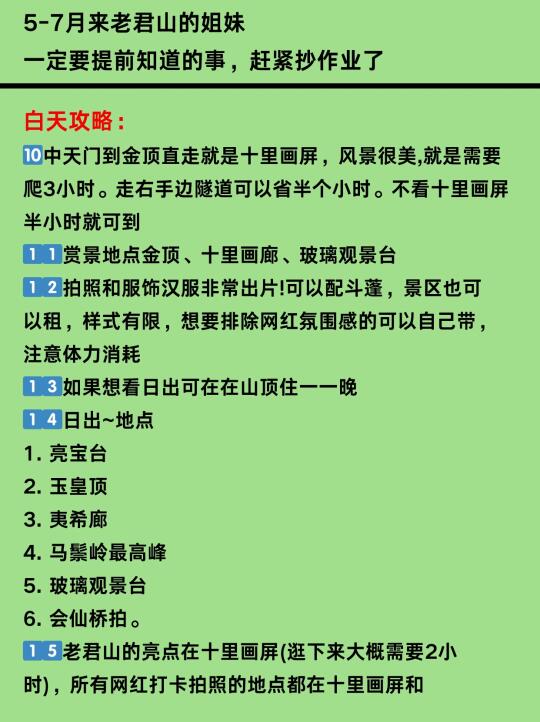 5-7月来老君山的姐妹
一定要提前知道的事，赶紧抄作业了

白天攻略：
10中天门到金顶直走就是十里画屏，风景很美,就是需要爬3小时。走右手边隧道可以省半个小时。不看十里画屏半小时就可到
11赏景地点金顶、十里画廊、玻璃观景台
12拍照和服饰汉服非常出片!可以配斗蓬，景区也可以租，样式有限，想要排除网红氛围感的可以自己带，注意体力消耗
13如果想看日出可在在山顶住一一晚
14日出~地点
1. 亮宝台
2. 玉皇顶
3. 夷希廊
4. 马鬃岭最高峰
5. 玻璃观景台
6. 会仙桥拍。
15老君山的亮点在十里画屏(逛下来大概需要2小时)，所有网红打卡拍照的地点都在十里画屏和